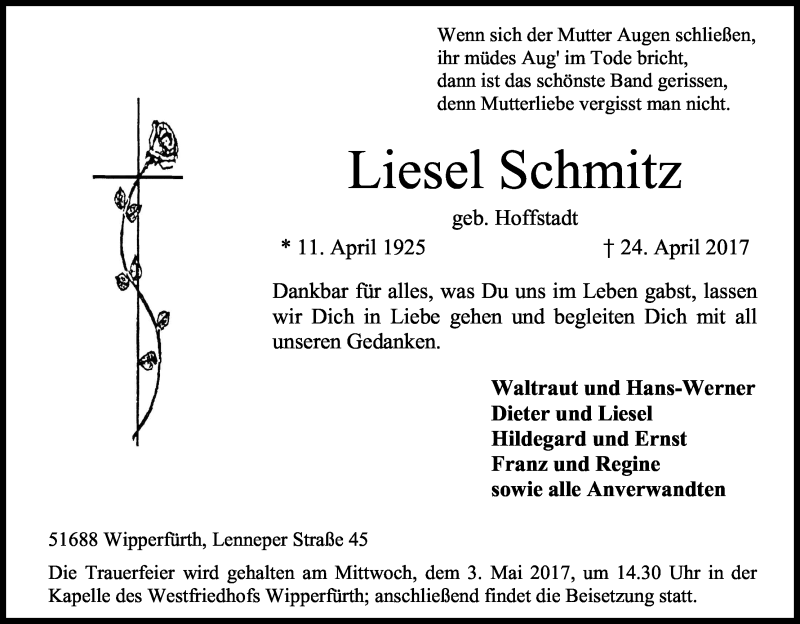 Wenn sich der Mutter Augen schließen,
ihr müdes Aug' im Tode bricht,
dann ist das schönste Band gerissen,
denn Mutterliebe vergisst man nicht.

Liesel Schmitz

geb. Hoffstadt

* 11. April 1925 † 24. April 2017

Dankbar für alles, was Du uns im Leben gabst, lassen wir Dich in Liebe gehen und begleiten Dich mit all unseren Gedanken.

Waltraut und Hans-Werner
Dieter und Liesel
Hildegard und Ernst
Franz und Regine
sowie alle Anverwandten

51688 Wipperfürth, Lenneper Straße 45

Die Trauerfeier wird gehalten am Mittwoch, dem 3. Mai 2017, um 14.30 Uhr in der Kapelle des Westfriedhofs Wipperfürth; anschließend findet die Beisetzung statt.